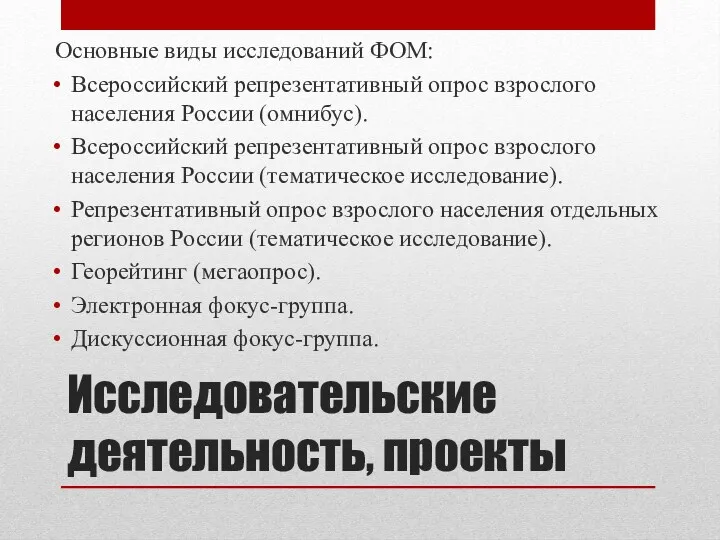 Основные виды исследований ФОМ:

• Всероссийский репрезентативный опрос взрослого населения России (омнибус).
• Всероссийский репрезентативный опрос взрослого населения России (тематическое исследование).
• Репрезентативный опрос взрослого населения отдельных регионов России (тематическое исследование).
• Георейтинг (мегаопрос).
• Электронная фокус-группа.
• Дискуссионная фокус-группа.

Исследовательские деятельность, проекты